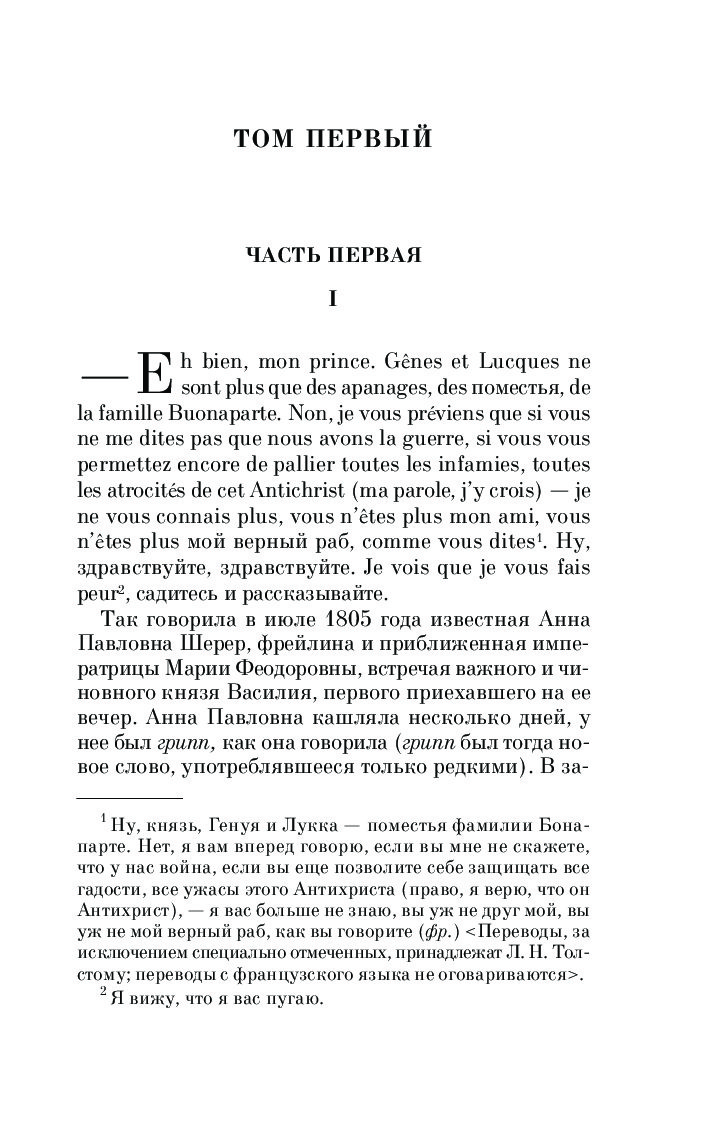 ТОМ ПЕРВЫЙ

ЧАСТЬ ПЕРВАЯ

I

— Eh bien, mon prince. Gênes et Lucques ne sont plus que des apanages, des поместья, de la famille Buonaparte. Non, je vous préviens que si vous ne me dites pas que nous avons la guerre, si vous vous permettez encore de pallier toutes les infamies, toutes les atrocités de cet Antichrist (ma parole, j'y crois) — je ne vous connais plus, vous n'êtes plus mon ami, vous n'êtes plus мой верный раб, comme vous dites$^1$. Ну, здравствуйте, здравствуйте. Je vois que je vous fais peur$^2$, садитесь и рассказывайте.

Так говорила в июле 1805 года известная Анна Павловна Шерер, фрейлина и приближенная императрицы Марии Феодоровны, встречая важного и чиновного князя Василия, первого приехавшего на ее вечер. Анна Павловна кашляла несколько дней, у нее был грипп, как она говорила (грипп был тогда новое слово, употреблявшееся только редкими). В за-

$^1$ Ну, князь, Генуя и Лукка — поместья фамилии Бонапарте. Нет, я вам вперед говорю, если вы мне не скажете, что у нас война, если вы еще позволите себе защищать все гадости, все ужасы этого Антихриста (право, я верю, что он Антихрист), — я вас больше не знаю, вы уж не друг мой, вы уж не мой верный раб, как вы говорите (фр.) <Переводы, за исключением специально отмеченных, принадлежат Л. Н. Толстому; переводы с французского языка не оговариваются>.

$^2$ Я вижу, что я вас пугаю.